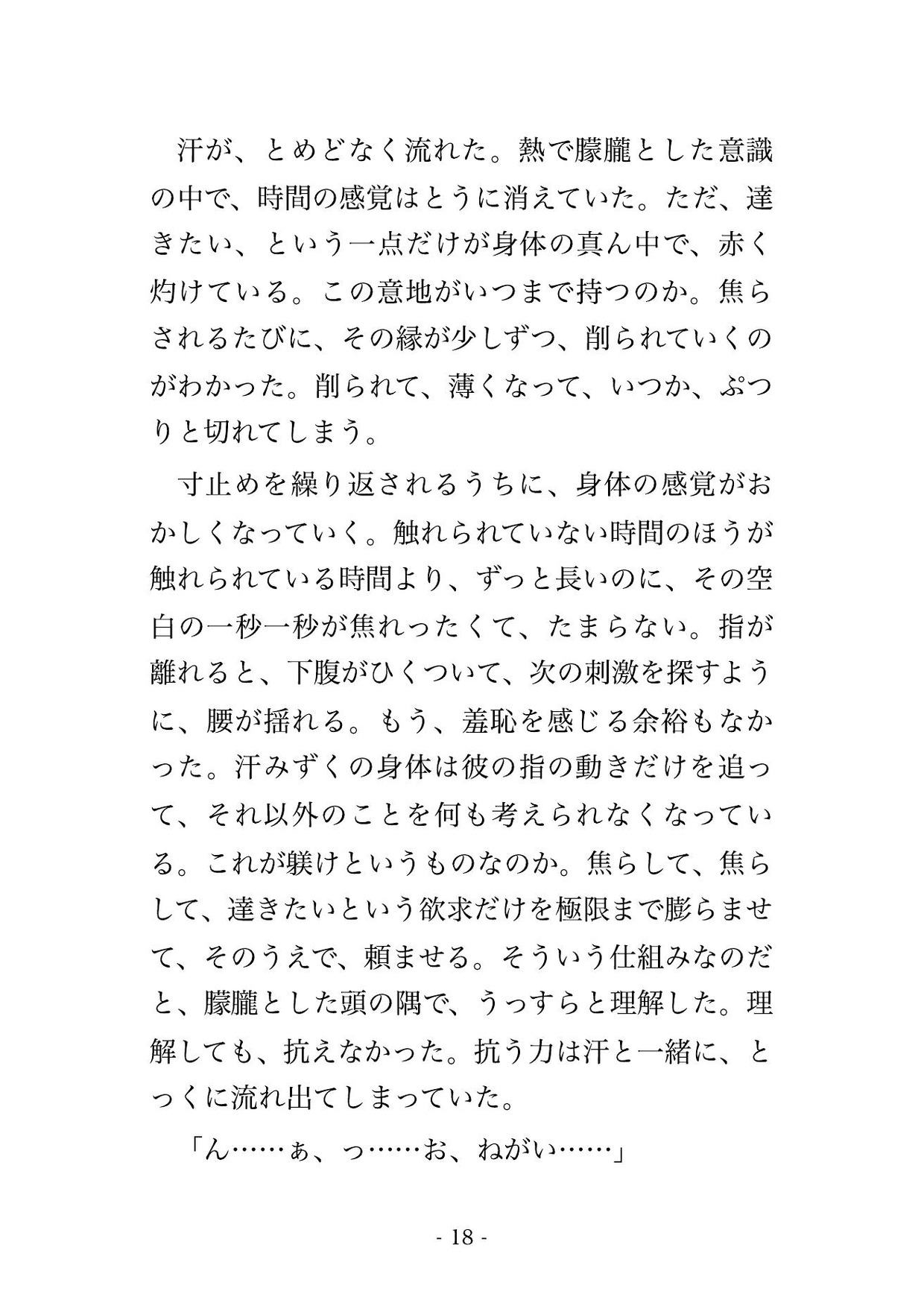 汗が、とめどなく流れた。熱で朦朧とした意識の中で、時間の感覚はとうに消えていた。ただ、達きたい、という一点だけが身体の真ん中で、赤く灼けている。この意地がいつまで持つのか。焦らされるたびに、その縁が少しずつ、削られていくのがわかった。削られて、薄くなって、いつか、ぷつりと切れてしまう。

寸止めを繰り返されるうちに、身体の感覚がおかしくなっていく。触れられていない時間のほうが触れられている時間より、ずっと長いのに、その空白の一秒一秒が焦れったくて、たまらない。指が離れると、下腹がひくついて、次の刺激を探すように、腰が揺れる。もう、羞恥を感じる余裕もなかった。汗みずくの身体は彼の指の動きだけを追って、それ以外のことを何も考えられなくなっている。これが躾けというものなのか。焦らして、焦らして、達きたいという欲求だけを極限まで膨らませて、そのうえで、頼ませる。そういう仕組みなのだと、朦朧とした頭の隅で、うっすらと理解した。理解しても、抗えなかった。抗う力は汗と一緒に、とっくに流れ出てしまっていた。

「ん……ぁ、っ……お、ねがい……」

- 18 -